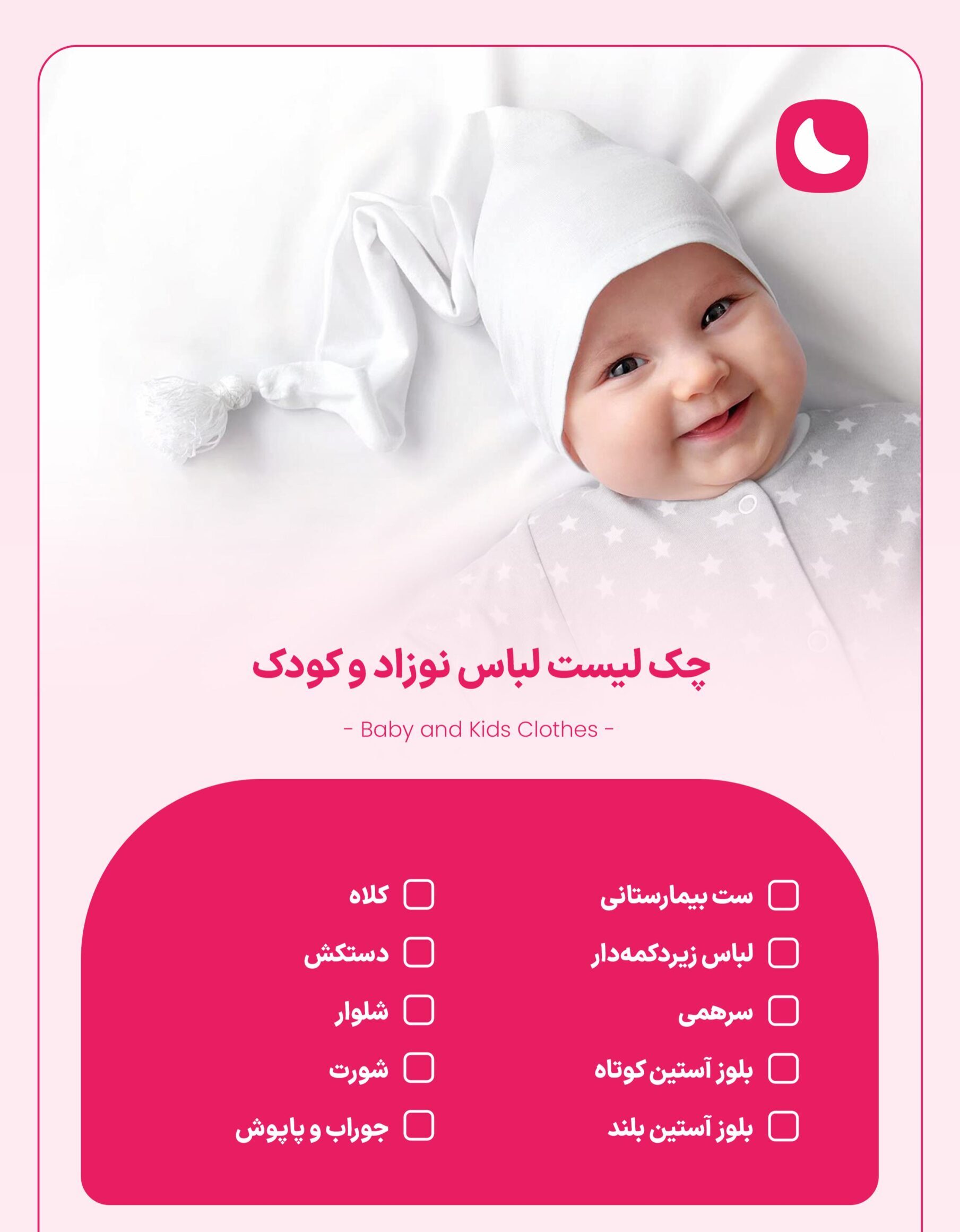 چک لیست لباس نوزاد و کودک

- Baby and Kids Clothes -

☐ ست بیمارستانی
☐ لباس زیردکمه‌دار
☐ سرهمی
☐ بلوز آستین کوتاه
☐ بلوز آستین بلند

☐ کلاه
☐ دستکش
☐ شلوار
☐ شورت
☐ جوراب و پاپوش